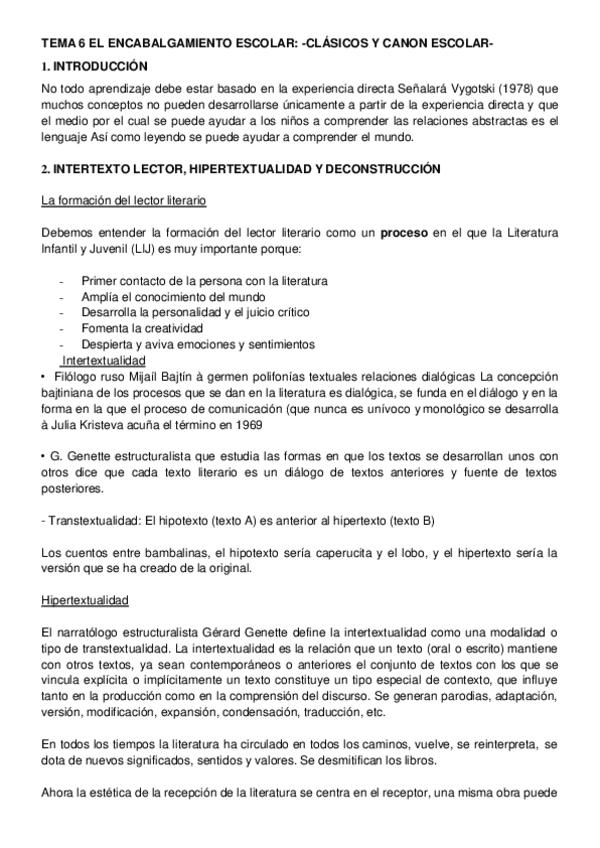 TEMA 6 EL ENCABALGAMIENTO ESCOLAR: -CLÁSICOS Y CANON ESCOLAR-

1. INTRODUCCIÓN

No todo aprendizaje debe estar basado en la experiencia directa Señalará Vygotski (1978) que muchos conceptos no pueden desarrollarse únicamente a partir de la experiencia directa y que el medio por el cual se puede ayudar a los niños a comprender las relaciones abstractas es el lenguaje Así como leyendo se puede ayudar a comprender el mundo.

2. INTERTEXTO LECTOR, HIPERTEXTUALIDAD Y DECONSTRUCCIÓN

La formación del lector literario

Debemos entender la formación del lector literario como un proceso en el que la Literatura Infantil y Juvenil (LIJ) es muy importante porque:

- Primer contacto de la persona con la literatura
- Amplía el conocimiento del mundo
- Desarrolla la personalidad y el juicio crítico
- Fomenta la creatividad
- Despierta y aviva emociones y sentimientos

Intertextualidad

• Filólogo ruso Mijaíl Bajtín à germen polifonías textuales relaciones dialógicas La concepción bajtiniana de los procesos que se dan en la literatura es dialógica, se funda en el diálogo y en la forma en la que el proceso de comunicación (que nunca es unívoco y monológico se desarrolla à Julia Kristeva acuña el término en 1969

• G. Genette estructuralista que estudia las formas en que los textos se desarrollan unos con otros dice que cada texto literario es un diálogo de textos anteriores y fuente de textos posteriores.

- Transtextualidad: El hipotexto (texto A) es anterior al hipertexto (texto B)

Los cuentos entre bambalinas, el hipotexto sería caperucita y el lobo, y el hipertexto sería la versión que se ha creado de la original.

Hipertextualidad

El narratólogo estructuralista Gérard Genette define la intertextualidad como una modalidad o tipo de transtextualidad. La intertextualidad es la relación que un texto (oral o escrito) mantiene con otros textos, ya sean contemporáneos o anteriores el conjunto de textos con los que se vincula explícita o implícitamente un texto constituye un tipo especial de contexto, que influye tanto en la producción como en la comprensión del discurso. Se generan parodias, adaptación, versión, modificación, expansión, condensación, traducción, etc.

En todos los tiempos la literatura ha circulado en todos los caminos, vuelve, se reinterpreta, se dota de nuevos significados, sentidos y valores. Se desmitifican los libros.

Ahora la estética de la recepción de la literatura se centra en el receptor, una misma obra puede